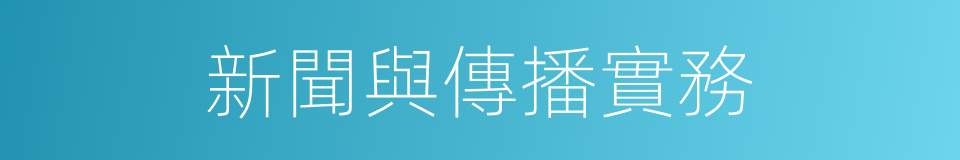 新聞與傳播實務